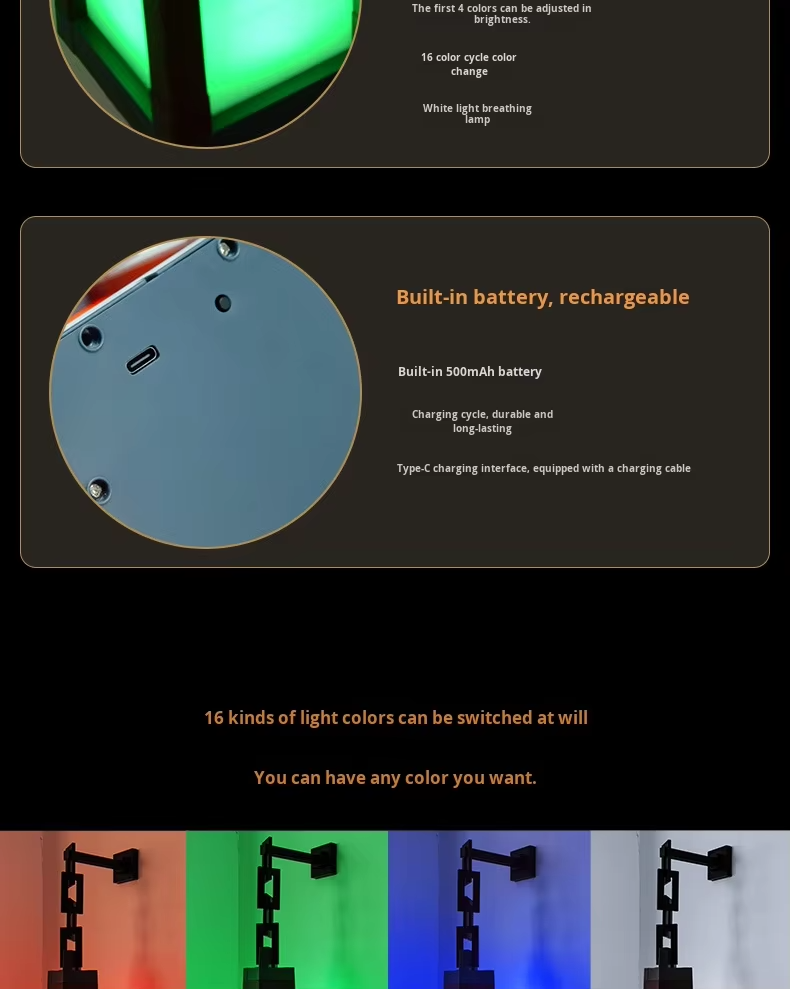 The first 4 colors can be adjusted in brightness.

16 color cycle color change

White light breathing lamp

Built-in battery, rechargeable

Built-in 500mAh battery

Charging cycle, durable and long-lasting

Type-C charging interface, equipped with a charging cable

16 kinds of light colors can be switched at will

You can have any color you want.